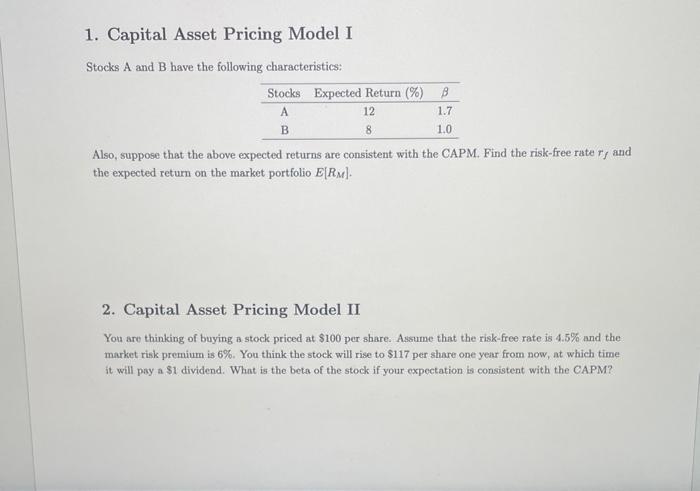 1. Capital Asset Pricing Model I

Stocks A and B have the following characteristics:

| Stocks | Expected Return (%) | $\beta$ |
|---|---|---|
| A | 12 | 1.7 |
| B | 8 | 1.0 |

Also, suppose that the above expected returns are consistent with the CAPM. Find the risk-free rate $r_f$ and the expected return on the market portfolio $E[R_M]$.

2. Capital Asset Pricing Model II

You are thinking of buying a stock priced at \$100 per share. Assume that the risk-free rate is 4.5% and the market risk premium is 6%. You think the stock will rise to \$117 per share one year from now, at which time it will pay a \$1 dividend. What is the beta of the stock if your expectation is consistent with the CAPM?